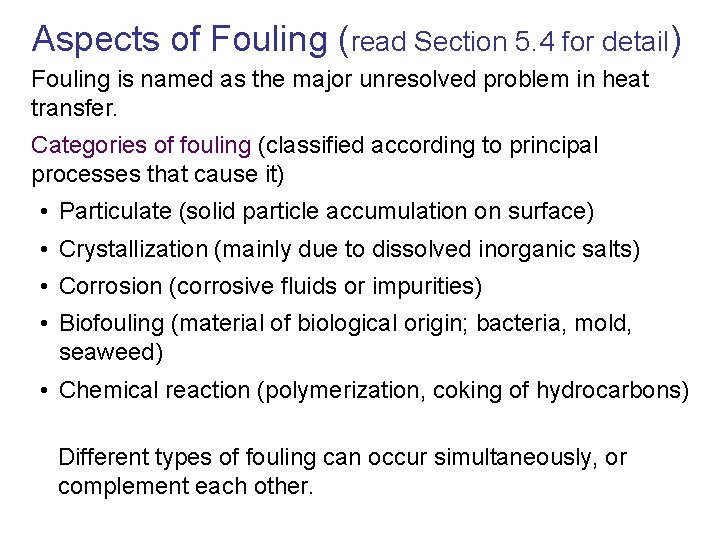 Aspects of Fouling (read Section 5.4 for detail)

Fouling is named as the major unresolved problem in heat transfer.

Categories of fouling (classified according to principal processes that cause it)

• Particulate (solid particle accumulation on surface)
• Crystallization (mainly due to dissolved inorganic salts)
• Corrosion (corrosive fluids or impurities)
• Biofouling (material of biological origin; bacteria, mold, seaweed)
• Chemical reaction (polymerization, coking of hydrocarbons)

Different types of fouling can occur simultaneously, or complement each other.